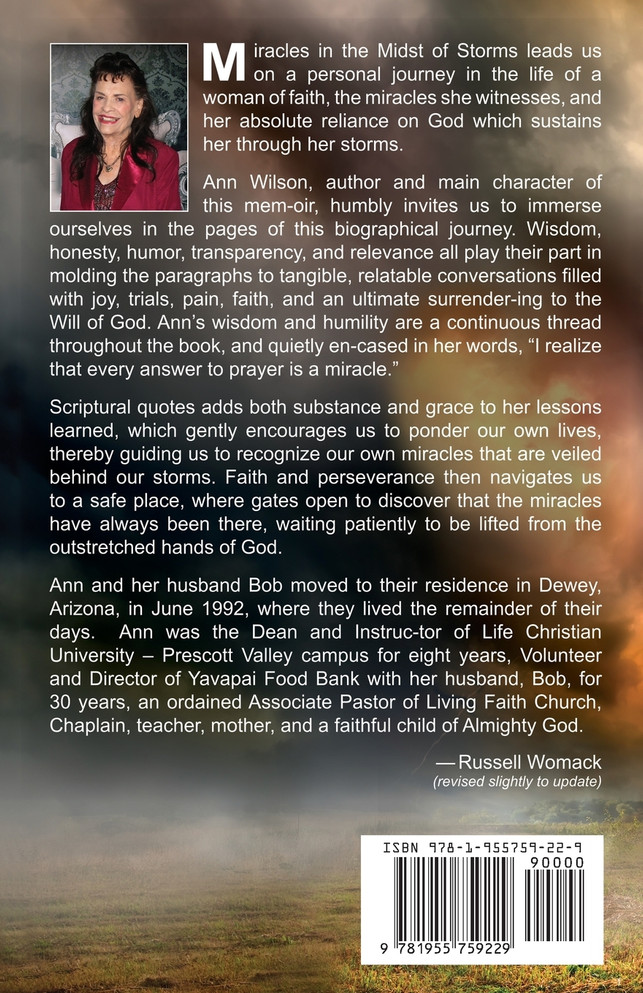 Miracles in the Midst of Storms leads us on a personal journey in the life of a woman of faith, the miracles she witnesses, and her absolute reliance on God which sustains her through her storms.

Ann Wilson, author and main character of this mem-oir, humbly invites us to immerse ourselves in the pages of this biographical journey. Wisdom, honesty, humor, transparency, and relevance all play their part in molding the paragraphs to tangible, relatable conversations filled with joy, trials, pain, faith, and an ultimate surrender-ing to the Will of God. Ann's wisdom and humility are a continuous thread throughout the book, and quietly en-cased in her words, "I realize that every answer to prayer is a miracle."

Scriptural quotes adds both substance and grace to her lessons learned, which gently encourages us to ponder our own lives, thereby guiding us to recognize our own miracles that are veiled behind our storms. Faith and perseverance then navigates us to a safe place, where gates open to discover that the miracles have always been there, waiting patiently to be lifted from the outstretched hands of God.

Ann and her husband Bob moved to their residence in Dewey, Arizona, in June 1992, where they lived the remainder of their days. Ann was the Dean and Instruc-tor of Life Christian University – Prescott Valley campus for eight years, Volunteer and Director of Yavapai Food Bank with her husband, Bob, for 30 years, an ordained Associate Pastor of Living Faith Church, Chaplain, teacher, mother, and a faithful child of Almighty God.

— Russell Womack
(revised slightly to update)

ISBN 978-1-955759-22-9
90000
9 781955 759229